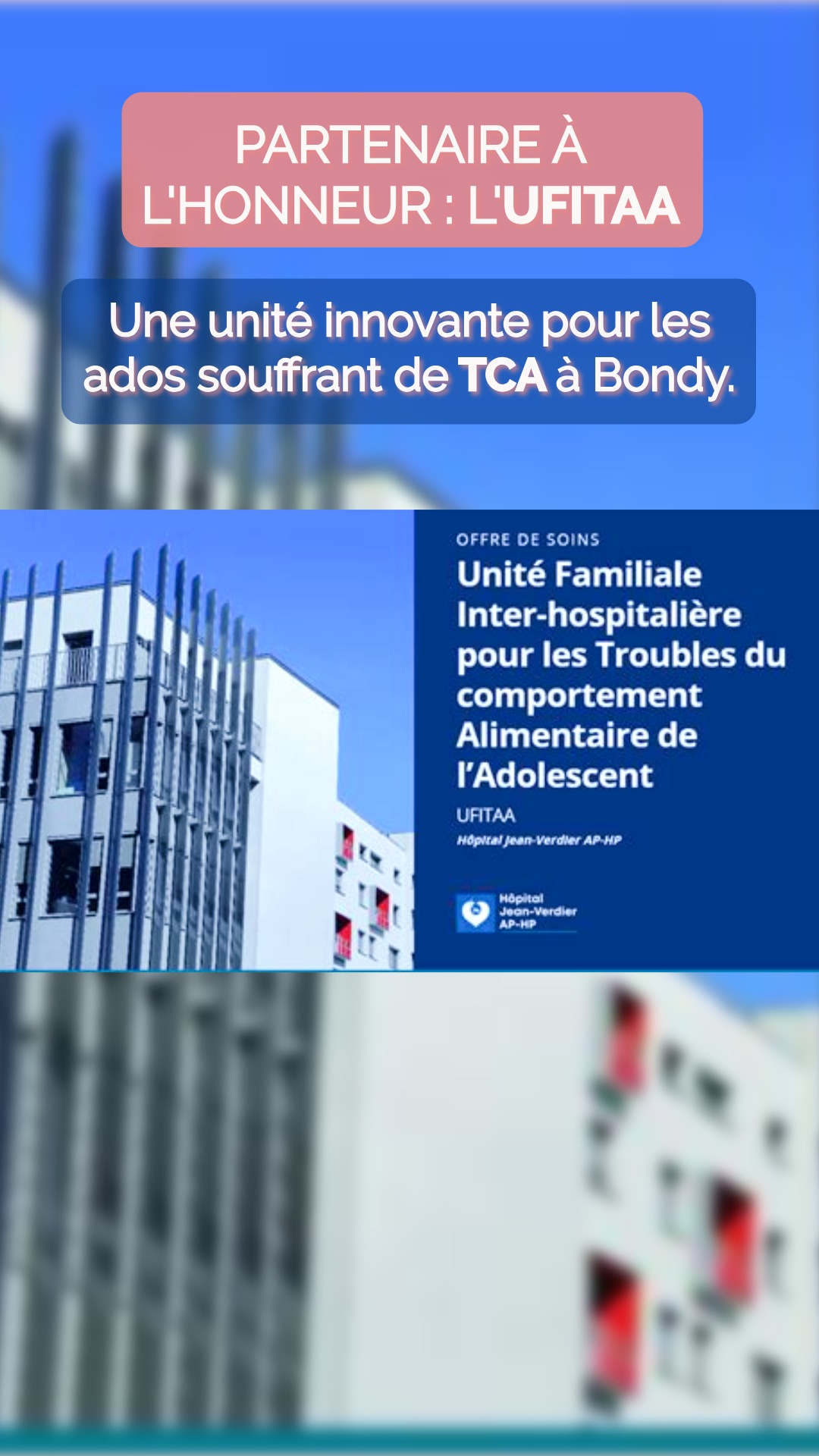 PARTENAIRE À L'HONNEUR : L'UFITAA

Une unité innovante pour les ados souffrant de TCA à Bondy.

OFFRE DE SOINS

Unité Familiale Inter-hospitalière pour les Troubles du comportement Alimentaire de l'Adolescent

UFITAA

Hôpital Jean-Verdier AP-HP

Hôpital Jean-Verdier AP-HP